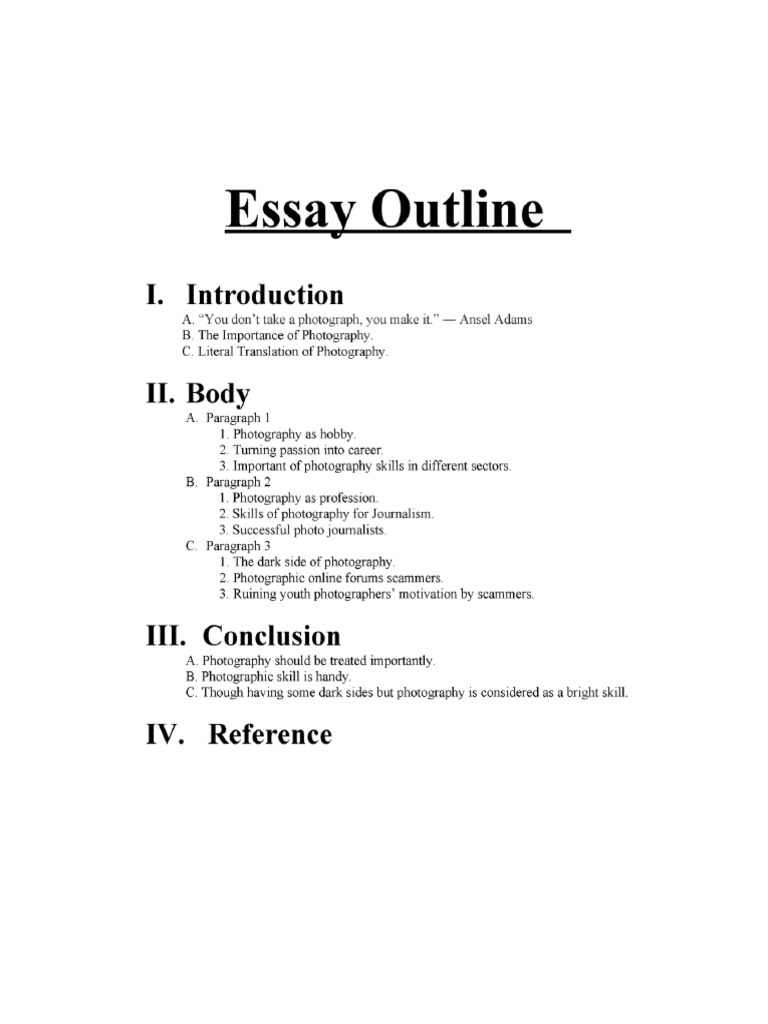 Essay Outline

I. Introduction
A. “You don’t take a photograph, you make it.” — Ansel Adams
B. The Importance of Photography.
C. Literal Translation of Photography.

II. Body
A. Paragraph 1
1. Photography as hobby.
2. Turning passion into career.
3. Important of photography skills in different sectors.
B. Paragraph 2
1. Photography as profession.
2. Skills of photography for Journalism.
3. Successful photo journalists.
C. Paragraph 3
1. The dark side of photography.
2. Photographic online forums scammers.
3. Ruining youth photographers’ motivation by scammers.

III. Conclusion
A. Photography should be treated importantly.
B. Photographic skill is handy.
C. Though having some dark sides but photography is considered as a bright skill.

IV. Reference